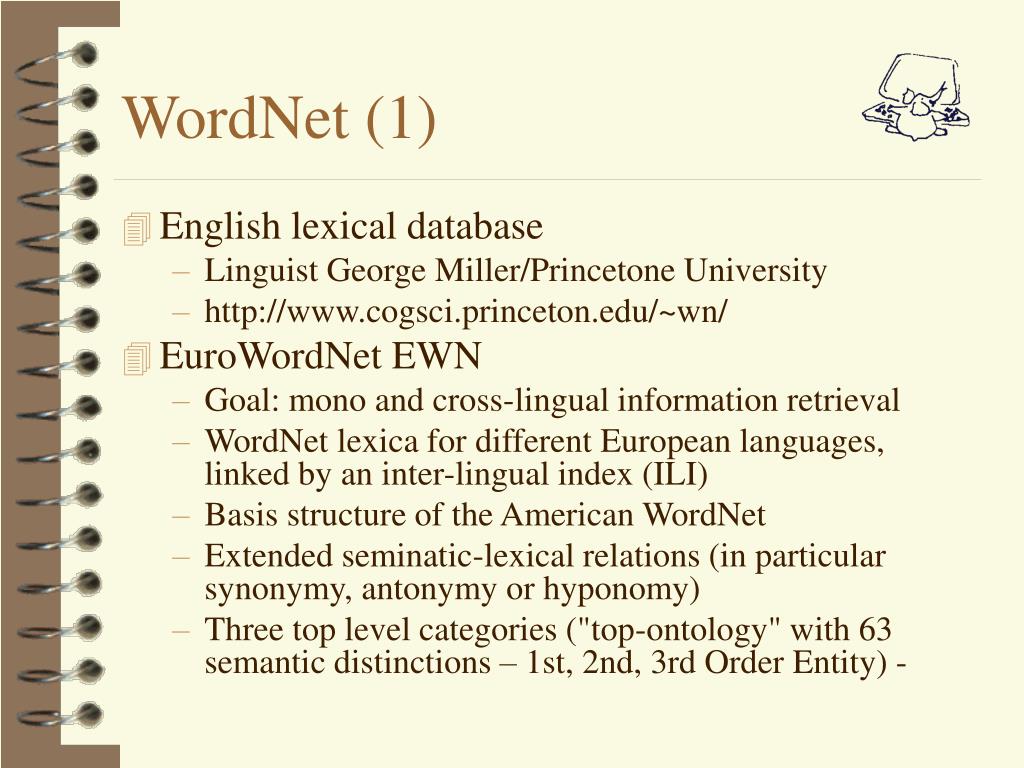 WordNet (1)

English lexical database

– Linguist George Miller/Princetone University
– http://www.cogsci.princeton.edu/~wn/

EuroWordNet EWN

– Goal: mono and cross-lingual information retrieval
– WordNet lexica for different European languages, linked by an inter-lingual index (ILI)
– Basis structure of the American WordNet
– Extended seminatic-lexical relations (in particular synonymy, antonymy or hyponomy)
– Three top level categories ("top-ontology" with 63 semantic distinctions – 1st, 2nd, 3rd Order Entity) -